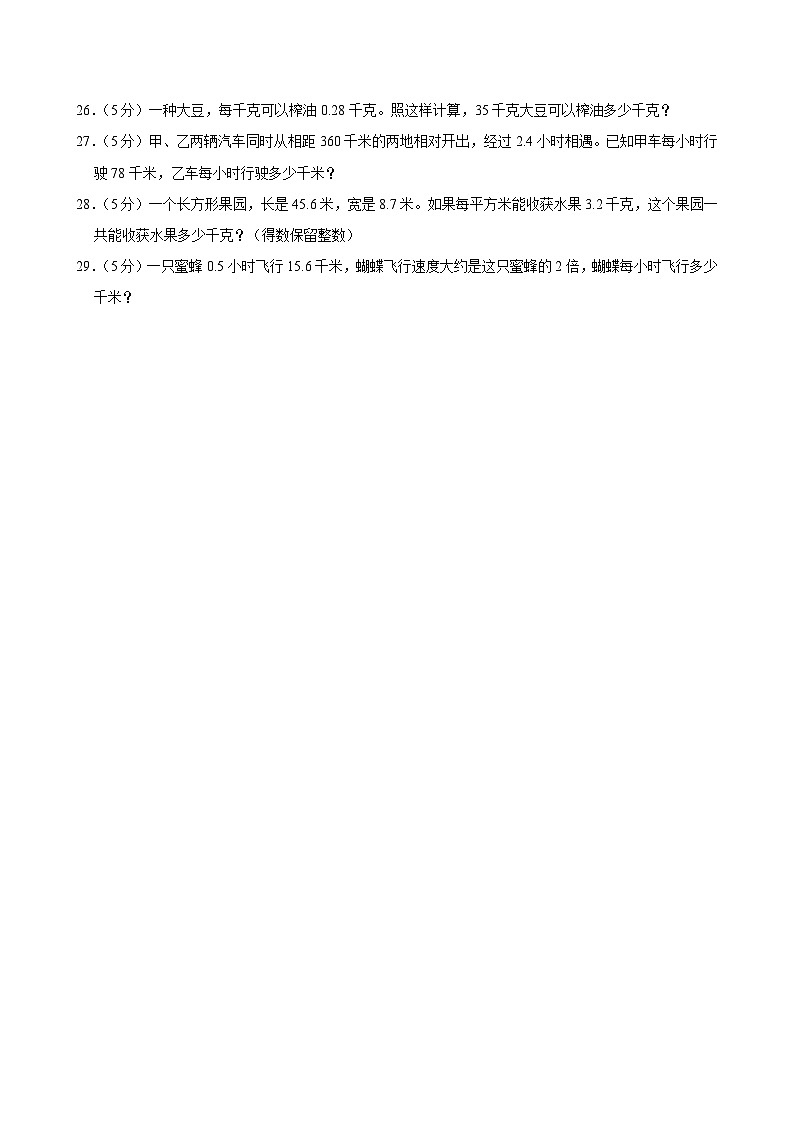 26．（5分）一种大豆，每千克可以榨油 0.28 千克。照这样计算，35 千克大豆可以榨油多少千克？

27．（5分）甲、乙两辆汽车同时从相距 360 千米的两地相对开出，经过 2.4 小时相遇。已知甲车每小时行驶 78 千米，乙车每小时行驶多少千米？

28．（5分）一个长方形果园，长是 45.6 米，宽是 8.7 米。如果每平方米能收获水果 3.2 千克，这个果园一共能收获水果多少千克？（得数保留整数）

29．（5分）一只蜜蜂 0.5 小时飞行 15.6 千米，蝴蝶飞行速度大约是这只蜜蜂的 2 倍，蝴蝶每小时飞行多少千米？